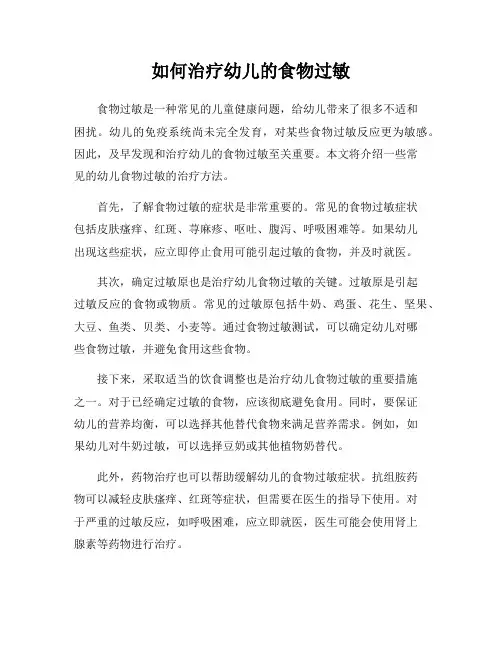 如何治疗幼儿的食物过敏

食物过敏是一种常见的儿童健康问题，给幼儿带来了很多不适和困扰。幼儿的免疫系统尚未完全发育，对某些食物过敏反应更为敏感。因此，及早发现和治疗幼儿的食物过敏至关重要。本文将介绍一些常见的幼儿食物过敏的治疗方法。

首先，了解食物过敏的症状是非常重要的。常见的食物过敏症状包括皮肤瘙痒、红斑、荨麻疹、呕吐、腹泻、呼吸困难等。如果幼儿出现这些症状，应立即停止食用可能引起过敏的食物，并及时就医。

其次，确定过敏原也是治疗幼儿食物过敏的关键。过敏原是引起过敏反应的食物或物质。常见的过敏原包括牛奶、鸡蛋、花生、坚果、大豆、鱼类、贝类、小麦等。通过食物过敏测试，可以确定幼儿对哪些食物过敏，并避免食用这些食物。

接下来，采取适当的饮食调整也是治疗幼儿食物过敏的重要措施之一。对于已经确定过敏的食物，应该彻底避免食用。同时，要保证幼儿的营养均衡，可以选择其他替代食物来满足营养需求。例如，如果幼儿对牛奶过敏，可以选择豆奶或其他植物奶替代。

此外，药物治疗也可以帮助缓解幼儿的食物过敏症状。抗组胺药物可以减轻皮肤瘙痒、红斑等症状，但需要在医生的指导下使用。对于严重的过敏反应，如呼吸困难，应立即就医，医生可能会使用肾上腺素等药物进行治疗。